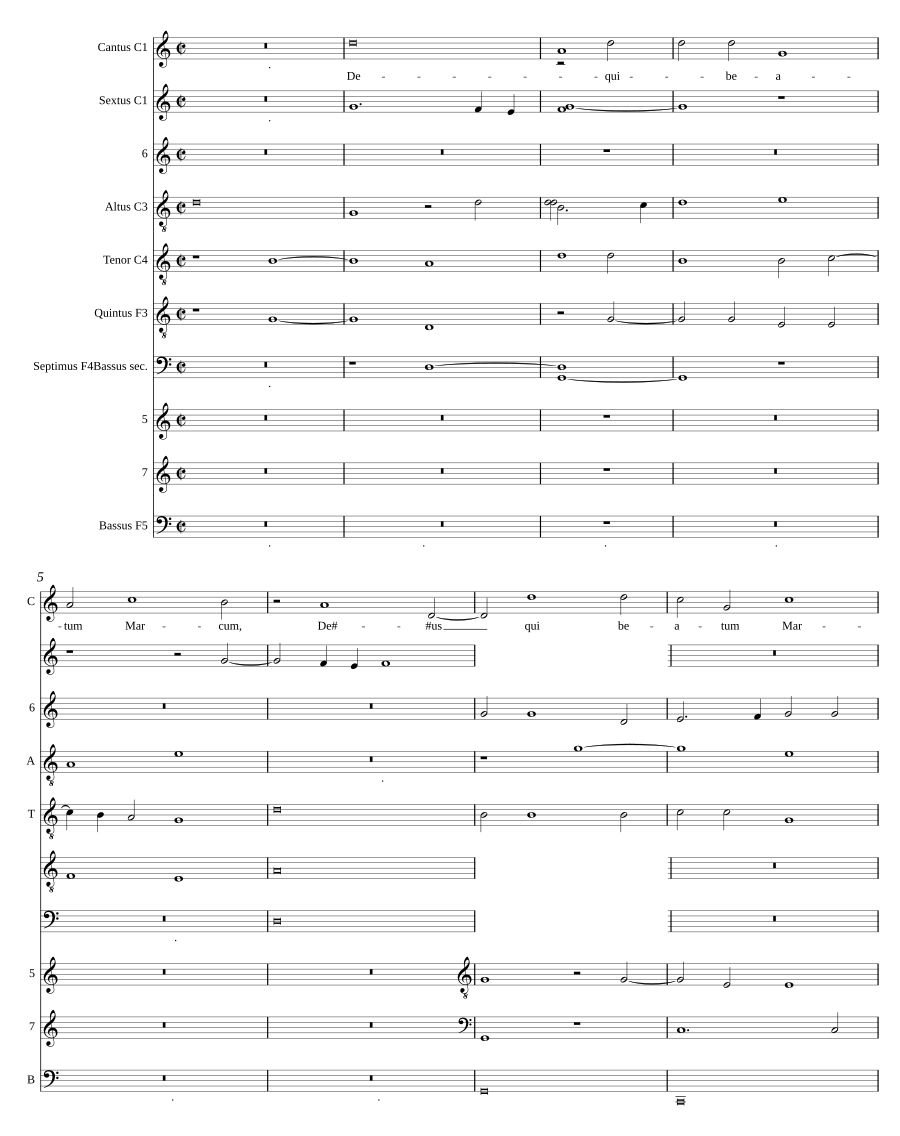 Cantus C1
De - - - - - - - qui - - - be - a - -
Sextus C1
6
Altus C3
Tenor C4
Quintus F3
Septimus F4Bassus sec.
5
7
Bassus F5

5
C
-tum Mar - - cum, De# - - #us qui be - a - tum Mar - -
6
A
T
5
7
B